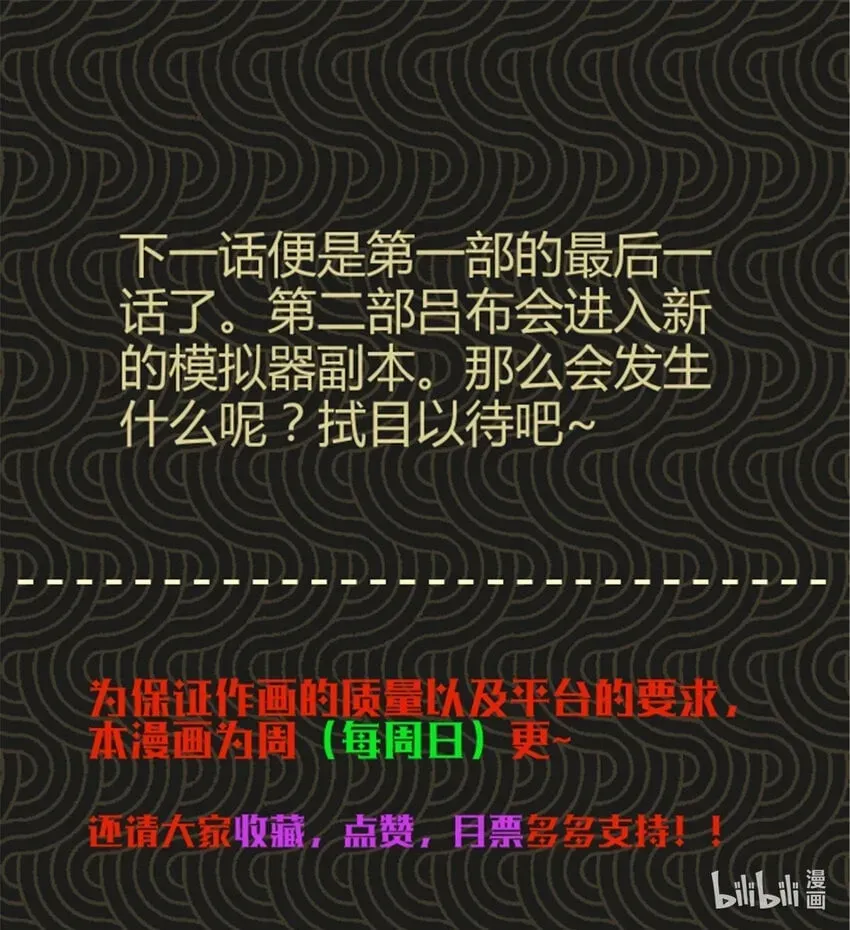 下一话便是第一部的最后一话了。第二部吕布会进入新的模拟器副本。那么会发生什么呢？拭目以待吧~

为保证作画的质量以及平台的要求，本漫画为周（每周日）更~

还请大家收藏，点赞，月票多多支持！！

bilibili 漫画